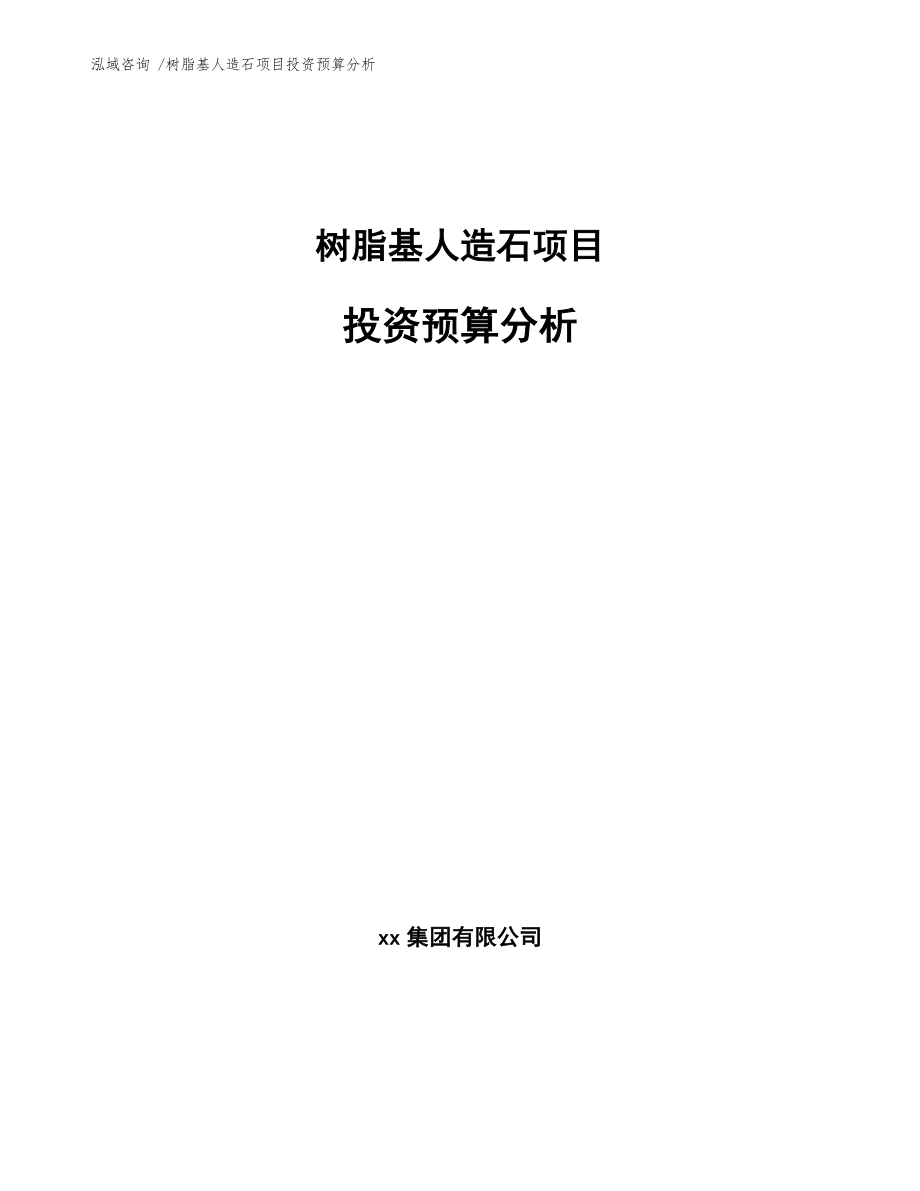 泓域咨询 /树脂基人造石项目投资预算分析

树脂基人造石项目

投资预算分析

xx 集团有限公司